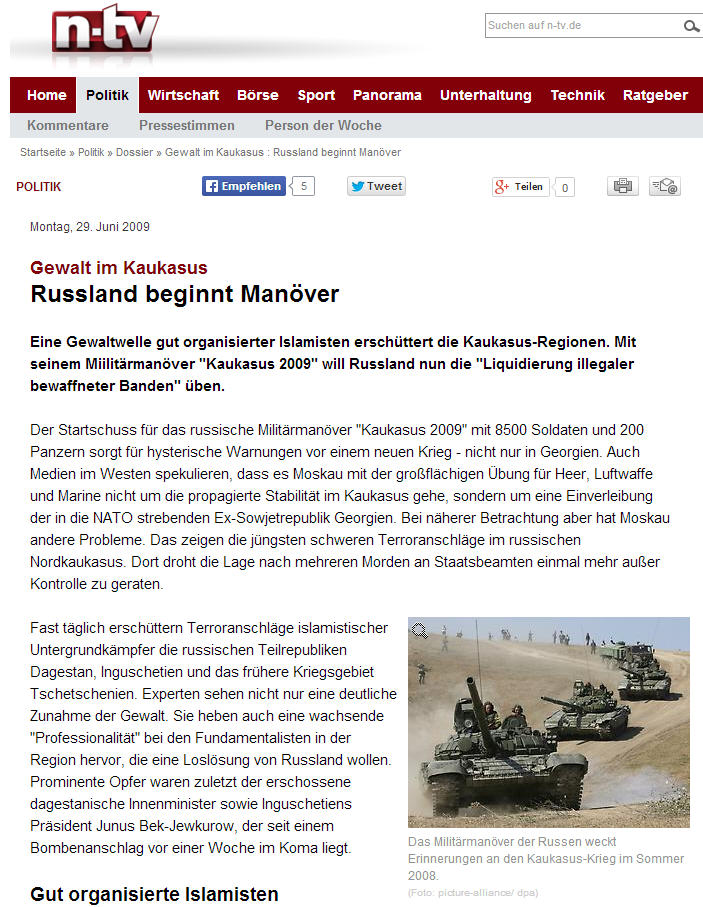 n-tv

Suchen auf n-tv.de

Home Politik Wirtschaft Börse Sport Panorama Unterhaltung Technik Ratgeber

Kommentare Pressestimmen Person der Woche

Startseite » Politik » Dossier » Gewalt im Kaukasus : Russland beginnt Manöver

POLITIK

Empfehlen 5 Tweet Teilen 0

Montag, 29. Juni 2009

Gewalt im Kaukasus
Russland beginnt Manöver

Eine Gewaltwelle gut organisierter Islamisten erschüttert die Kaukasus-Regionen. Mit seinem Miilitärmanöver "Kaukasus 2009" will Russland nun die "Liquidierung illegaler bewaffneter Banden" üben.

Der Startschuss für das russische Militärmanöver "Kaukasus 2009" mit 8500 Soldaten und 200 Panzern sorgt für hysterische Warnungen vor einem neuen Krieg - nicht nur in Georgien. Auch Medien im Westen spekulieren, dass es Moskau mit der großflächigen Übung für Heer, Luftwaffe und Marine nicht um die propagierte Stabilität im Kaukasus gehe, sondern um eine Einverleibung der in die NATO strebenden Ex-Sowjetrepublik Georgien. Bei näherer Betrachtung aber hat Moskau andere Probleme. Das zeigen die jüngsten schweren Terroranschläge im russischen Nordkaukasus. Dort droht die Lage nach mehreren Morden an Staatsbeamten einmal mehr außer Kontrolle zu geraten.

Fast täglich erschüttern Terroranschläge islamistischer Untergrundkämpfer die russischen Teilrepubliken Dagestan, Inguschetien und das frühere Kriegsgebiet Tschetschenien. Experten sehen nicht nur eine deutliche Zunahme der Gewalt. Sie heben auch eine wachsende "Professionalität" bei den Fundamentalisten in der Region hervor, die eine Loslösung von Russland wollen. Prominente Opfer waren zuletzt der erschossene dagestanische Innenminister sowie Inguschetiens Präsident Junus Bek-Jewkurow, der seit einem Bombenanschlag vor einer Woche im Koma liegt.

Das Militärmanöver der Russen weckt Erinnerungen an den Kaukasus-Krieg im Sommer 2008.
(Foto: picture-alliance/ dpa)

Gut organisierte Islamisten